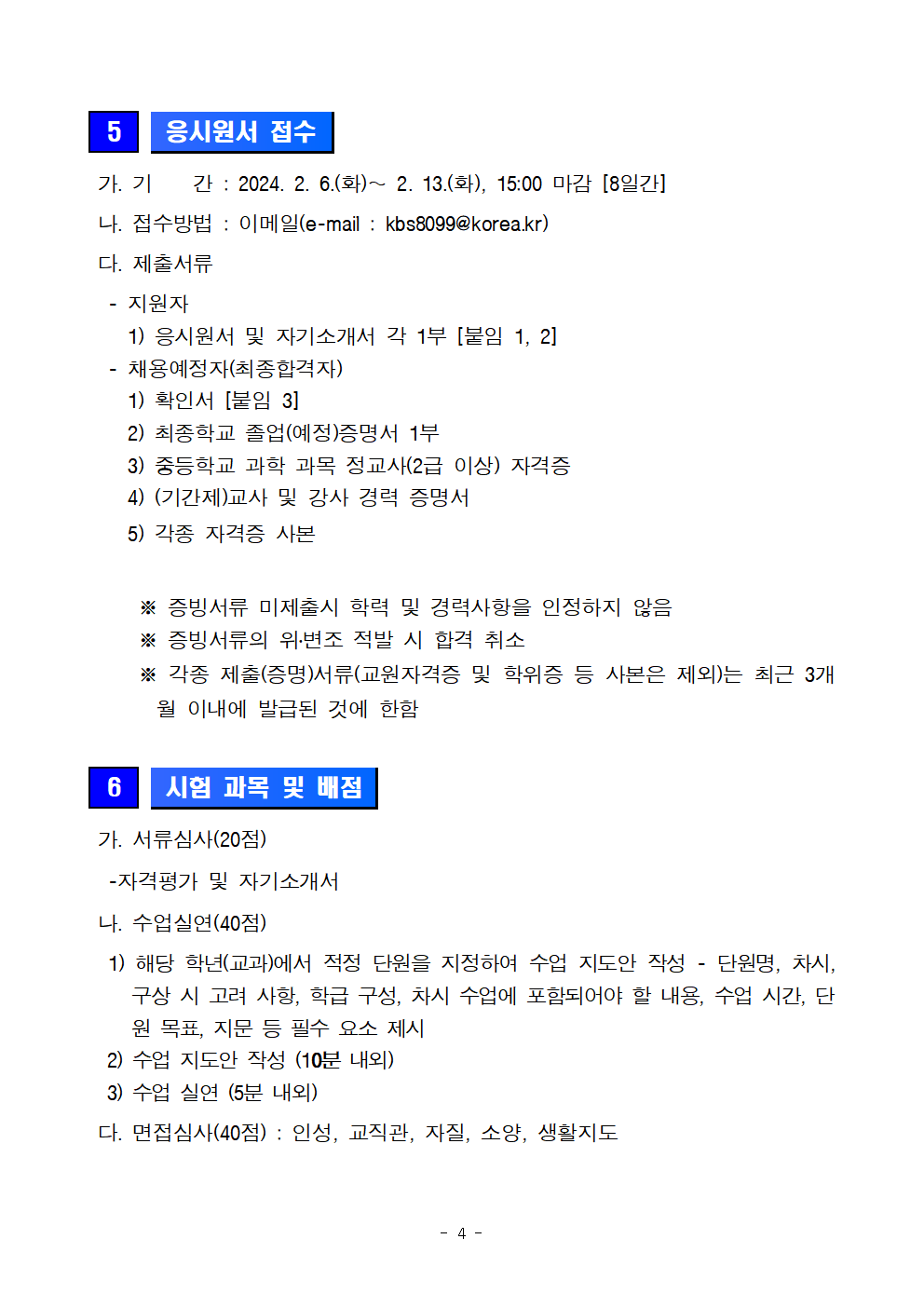 5 응시원서 접수

가. 기 간 : 2024. 2. 6.(화)~ 2. 13.(화), 15:00 마감 [8일간]

나. 접수방법 : 이메일(e-mail : kbs8099@korea.kr)

다. 제출서류

- 지원자
1) 응시원서 및 자기소개서 각 1부 [붙임 1, 2]
- 채용예정자(최종합격자)
1) 확인서 [붙임 3]
2) 최종학교 졸업(예정)증명서 1부
3) 중등학교 과학 과목 정교사(2급 이상) 자격증
4) (기간제)교사 및 강사 경력 증명서
5) 각종 자격증 사본

※ 증빙서류 미제출시 학력 및 경력사항을 인정하지 않음
※ 증빙서류의 위·변조 적발 시 합격 취소
※ 각종 제출(증명)서류(교원자격증 및 학위증 등 사본은 제외)는 최근 3개월 이내에 발급된 것에 한함

6 시험 과목 및 배점

가. 서류심사(20점)

-자격평가 및 자기소개서

나. 수업실연(40점)

1) 해당 학년(교과)에서 적정 단원을 지정하여 수업 지도안 작성 - 단원명, 차시, 구상 시 고려 사항, 학급 구성, 차시 수업에 포함되어야 할 내용, 수업 시간, 단원 목표, 지문 등 필수 요소 제시
2) 수업 지도안 작성 (10분 내외)
3) 수업 실연 (5분 내외)

다. 면접심사(40점) : 인성, 교직관, 자질, 소양, 생활지도

- 4 -